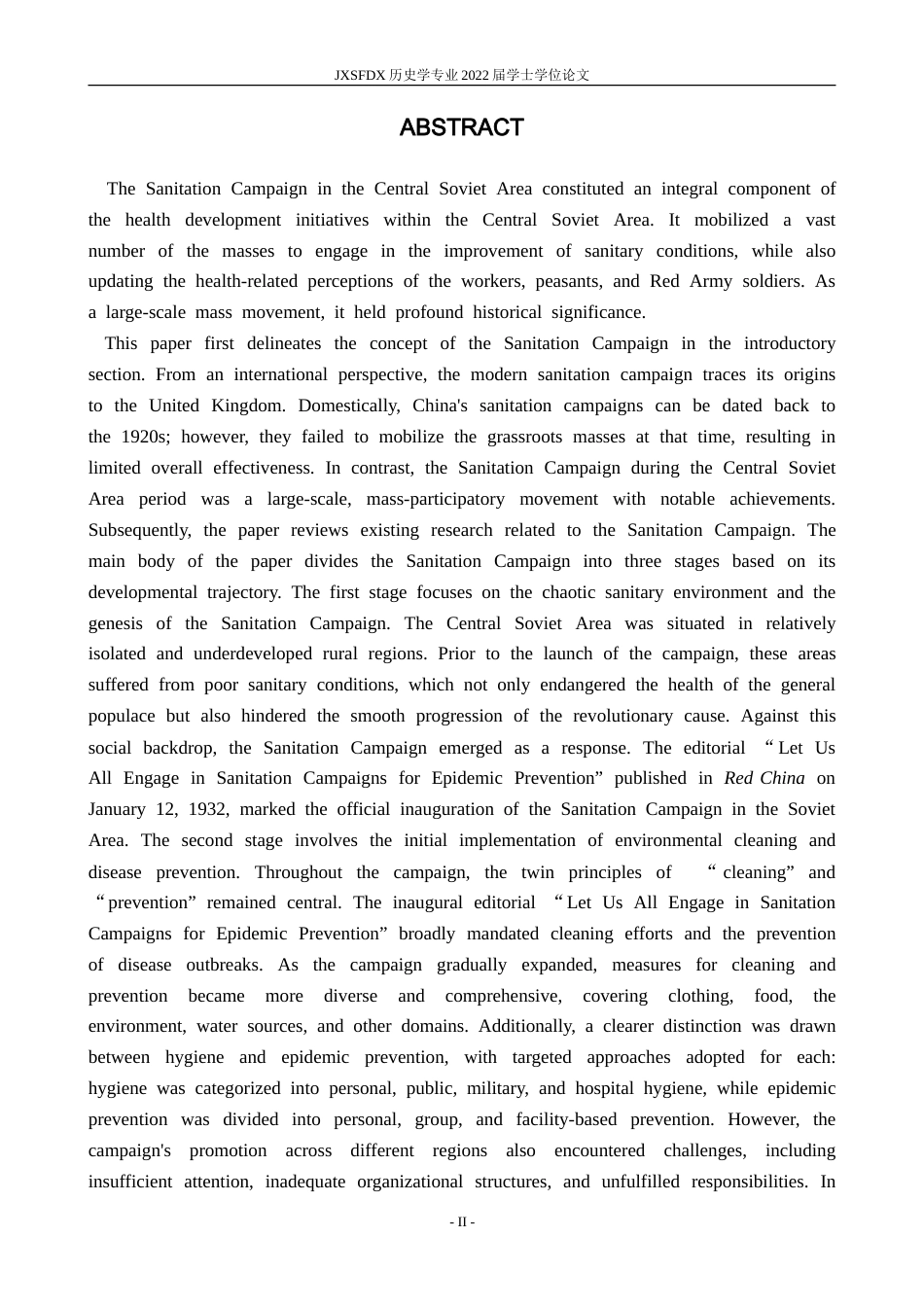 JXSFDX历史学专业2022届学士学位论文

ABSTRACT

The Sanitation Campaign in the Central Soviet Area constituted an integral component of the health development initiatives within the Central Soviet Area. It mobilized a vast number of the masses to engage in the improvement of sanitary conditions, while also updating the health-related perceptions of the workers, peasants, and Red Army soldiers. As a large-scale mass movement, it held profound historical significance.

This paper first delineates the concept of the Sanitation Campaign in the introductory section. From an international perspective, the modern sanitation campaign traces its origins to the United Kingdom. Domestically, China's sanitation campaigns can be dated back to the 1920s; however, they failed to mobilize the grassroots masses at that time, resulting in limited overall effectiveness. In contrast, the Sanitation Campaign during the Central Soviet Area period was a large-scale, mass-participatory movement with notable achievements. Subsequently, the paper reviews existing research related to the Sanitation Campaign. The main body of the paper divides the Sanitation Campaign into three stages based on its developmental trajectory. The first stage focuses on the chaotic sanitary environment and the genesis of the Sanitation Campaign. The Central Soviet Area was situated in relatively isolated and underdeveloped rural regions. Prior to the launch of the campaign, these areas suffered from poor sanitary conditions, which not only endangered the health of the general populace but also hindered the smooth progression of the revolutionary cause. Against this social backdrop, the Sanitation Campaign emerged as a response. The editorial "Let Us All Engage in Sanitation Campaigns for Epidemic Prevention" published in Red China on January 12, 1932, marked the official inauguration of the Sanitation Campaign in the Soviet Area. The second stage involves the initial implementation of environmental cleaning and disease prevention. Throughout the campaign, the twin principles of "cleaning" and "prevention" remained central. The inaugural editorial "Let Us All Engage in Sanitation Campaigns for Epidemic Prevention" broadly mandated cleaning efforts and the prevention of disease outbreaks. As the campaign gradually expanded, measures for cleaning and prevention became more diverse and comprehensive, covering clothing, food, the environment, water sources, and other domains. Additionally, a clearer distinction was drawn between hygiene and epidemic prevention, with targeted approaches adopted for each: hygiene was categorized into personal, public, military, and hospital hygiene, while epidemic prevention was divided into personal, group, and facility-based prevention. However, the campaign's promotion across different regions also encountered challenges, including insufficient attention, inadequate organizational structures, and unfulfilled responsibilities. In

- II -